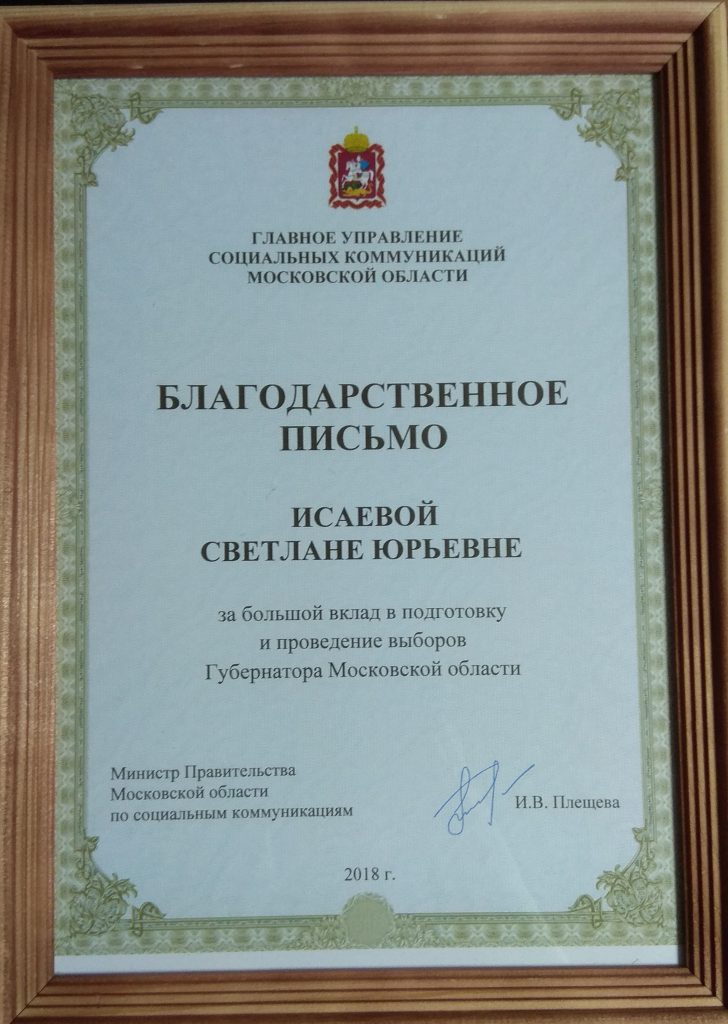 ГЛАВНОЕ УПРАВЛЕНИЕ
СОЦИАЛЬНЫХ КОММУНИКАЦИЙ
МОСКОВСКОЙ ОБЛАСТИ

БЛАГОДАРСТВЕННОЕ
ПИСЬМО

ИСАЕВОЙ
СВЕТЛАНЕ ЮРЬЕВНЕ

за большой вклад в подготовку
и проведение выборов
Губернатора Московской области

Министр Правительства
Московской области
по социальным коммуникациям

И.В. Плещева

2018 г.